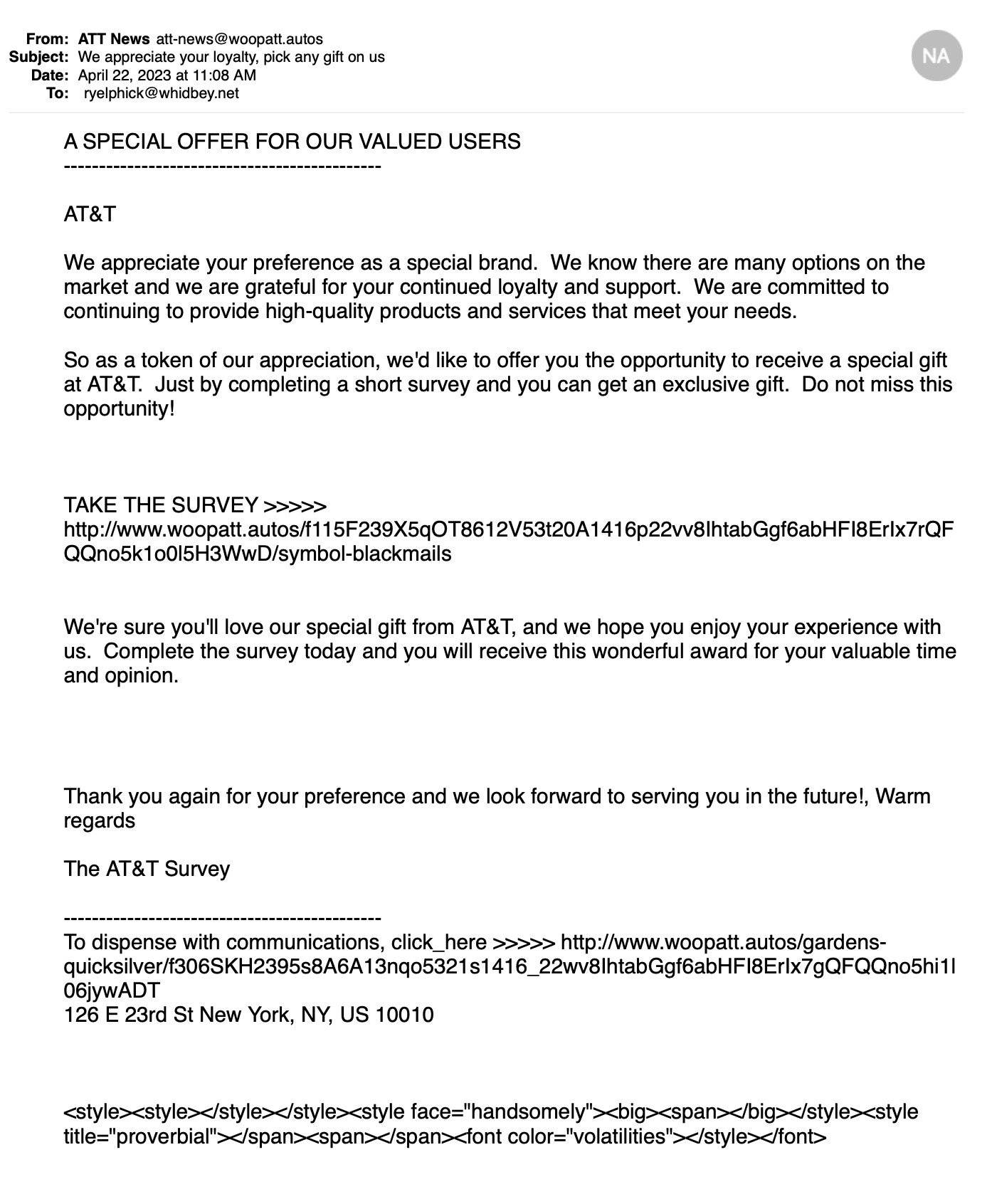 From: ATT News att-news@woopatt.autos
Subject: We appreciate your loyalty, pick any gift on us
Date: April 22, 2023 at 11:08 AM
To: ryelphick@whidbey.net

NA

A SPECIAL OFFER FOR OUR VALUED USERS
--------------------------------------------

AT&T

We appreciate your preference as a special brand. We know there are many options on the market and we are grateful for your continued loyalty and support. We are committed to continuing to provide high-quality products and services that meet your needs.

So as a token of our appreciation, we'd like to offer you the opportunity to receive a special gift at AT&T. Just by completing a short survey and you can get an exclusive gift. Do not miss this opportunity!

TAKE THE SURVEY >>>>>
http://www.woopatt.autos/f115F239X5qOT8612V53t20A1416p22vv8IhtabGgf6abHFI8ErIx7rQFQQno5k1o0l5H3WwD/symbol-blackmails

We're sure you'll love our special gift from AT&T, and we hope you enjoy your experience with us. Complete the survey today and you will receive this wonderful award for your valuable time and opinion.

Thank you again for your preference and we look forward to serving you in the future!, Warm regards

The AT&T Survey

--------------------------------------------
To dispense with communications, click_here >>>>> http://www.woopatt.autos/gardens-quicksilver/f306SKH2395s8A6A13nqo5321s1416_22wv8IhtabGgf6abHFI8ErIx7gQFQQno5hi1l06jywADT
126 E 23rd St New York, NY, US 10010

<style><style></style></style><style face="handsomely"><big><span></big></style><style title="proverbial"></span><span></span><font color="volatilities"></style></font>